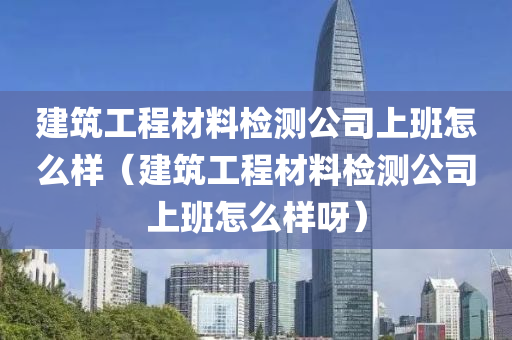 建筑工程材料检测公司上班怎么样（建筑工程材料检测公司上班怎么样呀）